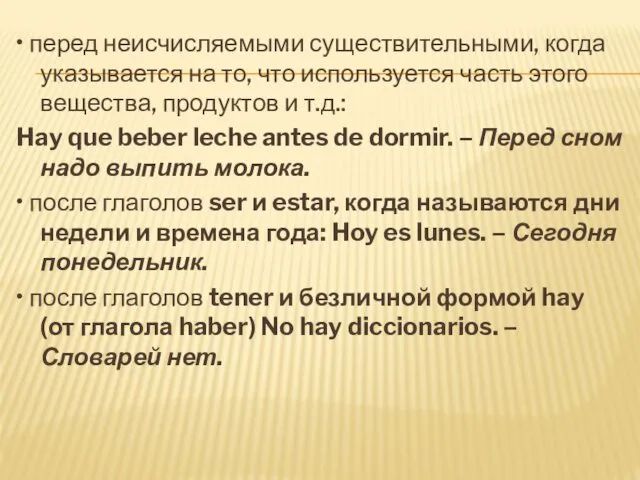 • перед неисчисляемыми существительными, когда указывается на то, что используется часть этого вещества, продуктов и т.д.:

Hay que beber leche antes de dormir. – Перед сном надо выпить молока.

• после глаголов ser и estar, когда называются дни недели и времена года: Hoy es lunes. – Сегодня понедельник.

• после глаголов tener и безличной формой hay (от глагола haber) No hay diccionarios. – Словарей нет.